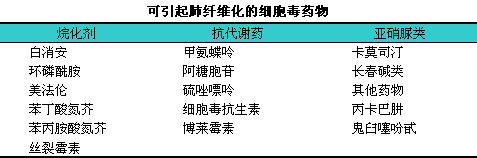 可引起肺纤维化的细胞毒药物

| 烷化剂 | 抗代谢药 | 亚硝脲类 |
|---|---|---|
| 白消安 | 甲氨蝶呤 | 卡莫司汀 |
| 环磷酰胺 | 阿糖胞苷 | 长春碱类 |
| 美法伦 | 硫唑嘌呤 | 其他药物 |
| 苯丁酸氮芥 | 细胞毒抗生素 | 丙卡巴肼 |
| 苯丙胺酸氮芥 | 博莱霉素 | 鬼臼噻吩甙 |
| 丝裂霉素 | | |